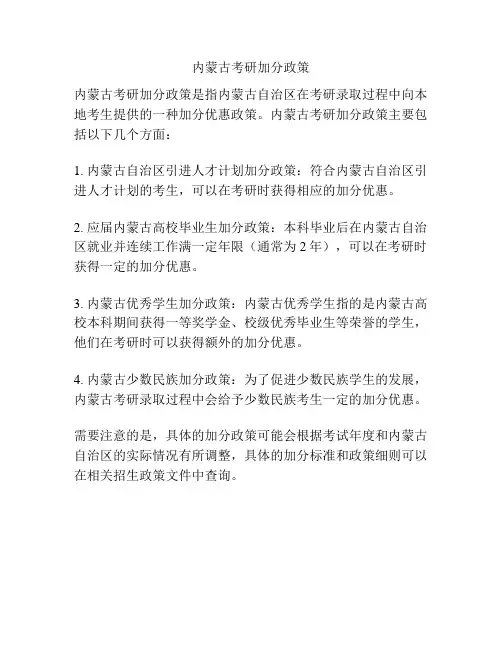 内蒙古考研加分政策

内蒙古考研加分政策是指内蒙古自治区在考研录取过程中向本地考生提供的一种加分优惠政策。内蒙古考研加分政策主要包括以下几个方面：

1. 内蒙古自治区引进人才计划加分政策：符合内蒙古自治区引进人才计划的考生，可以在考研时获得相应的加分优惠。

2. 应届内蒙古高校毕业生加分政策：本科毕业后在内蒙古自治区就业并连续工作满一定年限（通常为 2 年），可以在考研时获得一定的加分优惠。

3. 内蒙古优秀学生加分政策：内蒙古优秀学生指的是内蒙古高校本科期间获得一等奖学金、校级优秀毕业生等荣誉的学生，他们在考研时可以获得额外的加分优惠。

4. 内蒙古少数民族加分政策：为了促进少数民族学生的发展，内蒙古考研录取过程中会给予少数民族考生一定的加分优惠。

需要注意的是，具体的加分政策可能会根据考试年度和内蒙古自治区的实际情况有所调整，具体的加分标准和政策细则可以在相关招生政策文件中查询。